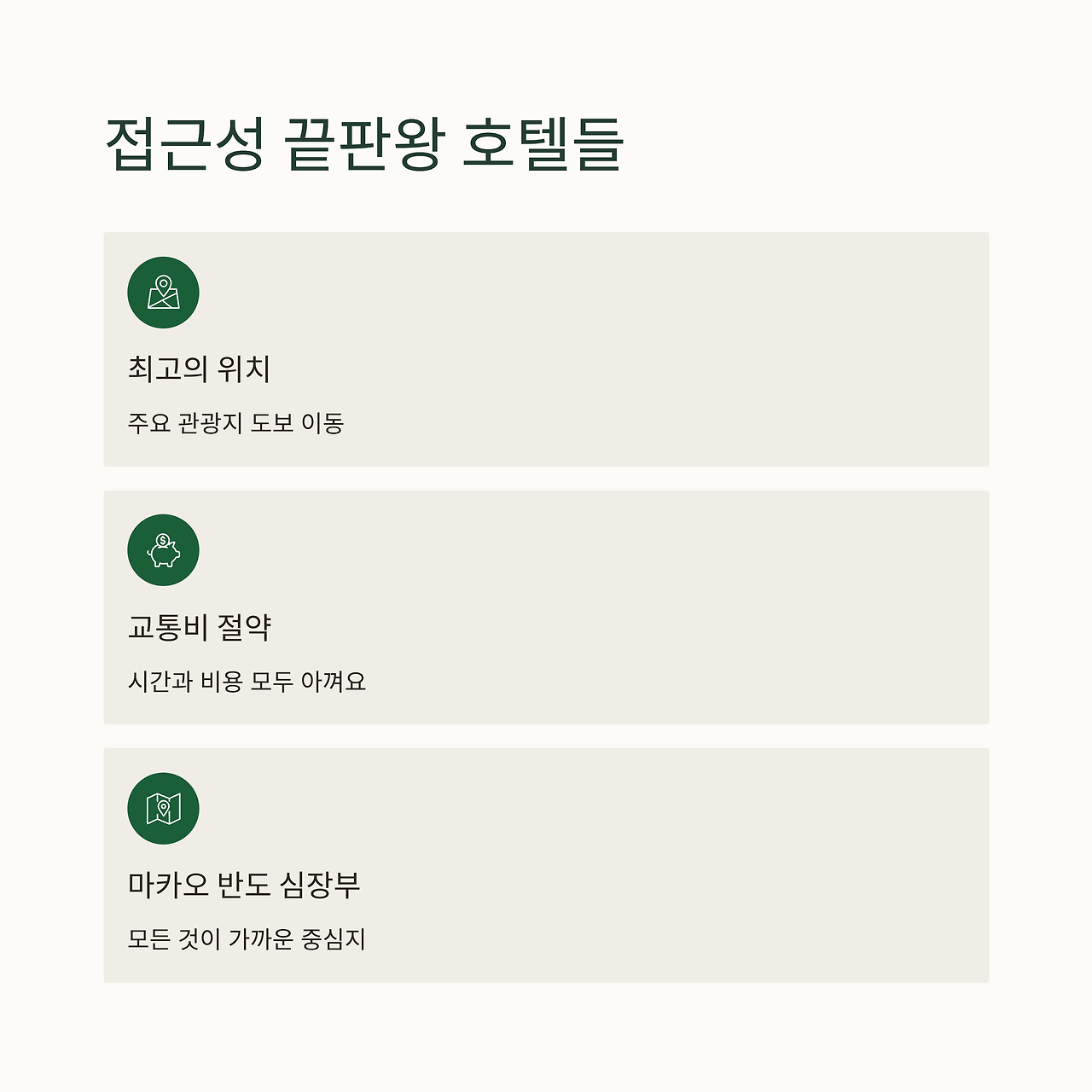 접근성 끝판왕 호텔들

최고의 위치

주요 관광지 도보 이동

교통비 절약

시간과 비용 모두 아껴요

마카오 반도 심장부

모든 것이 가까운 중심지